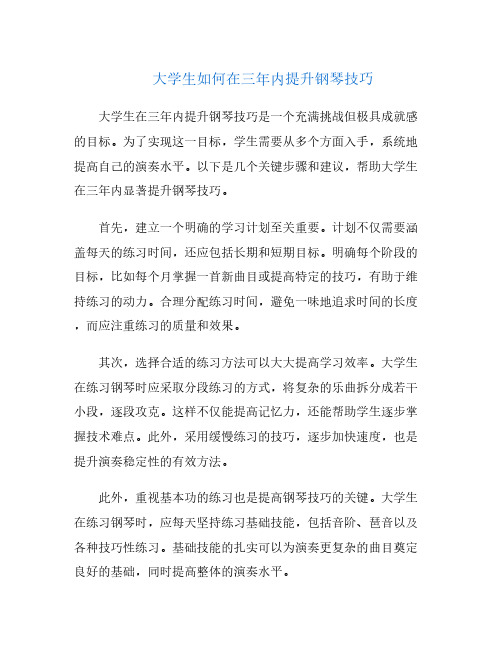 大学生如何在三年内提升钢琴技巧

大学生在三年内提升钢琴技巧是一个充满挑战但极具成就感的目标。为了实现这一目标，学生需要从多个方面入手，系统地提高自己的演奏水平。以下是几个关键步骤和建议，帮助大学生在三年内显著提升钢琴技巧。

首先，建立一个明确的学习计划至关重要。计划不仅需要涵盖每天的练习时间，还应包括长期和短期目标。明确每个阶段的目标，比如每个月掌握一首新曲目或提高特定的技巧，有助于维持练习的动力。合理分配练习时间，避免一味地追求时间的长度，而应注重练习的质量和效果。

其次，选择合适的练习方法可以大大提高学习效率。大学生在练习钢琴时应采取分段练习的方式，将复杂的乐曲拆分成若干小段，逐段攻克。这样不仅能提高记忆力，还能帮助学生逐步掌握技术难点。此外，采用缓慢练习的技巧，逐步加快速度，也是提升演奏稳定性的有效方法。

此外，重视基本功的练习也是提高钢琴技巧的关键。大学生在练习钢琴时，应每天坚持练习基础技能，包括音阶、琶音以及各种技巧性练习。基础技能的扎实可以为演奏更复杂的曲目奠定良好的基础，同时提高整体的演奏水平。